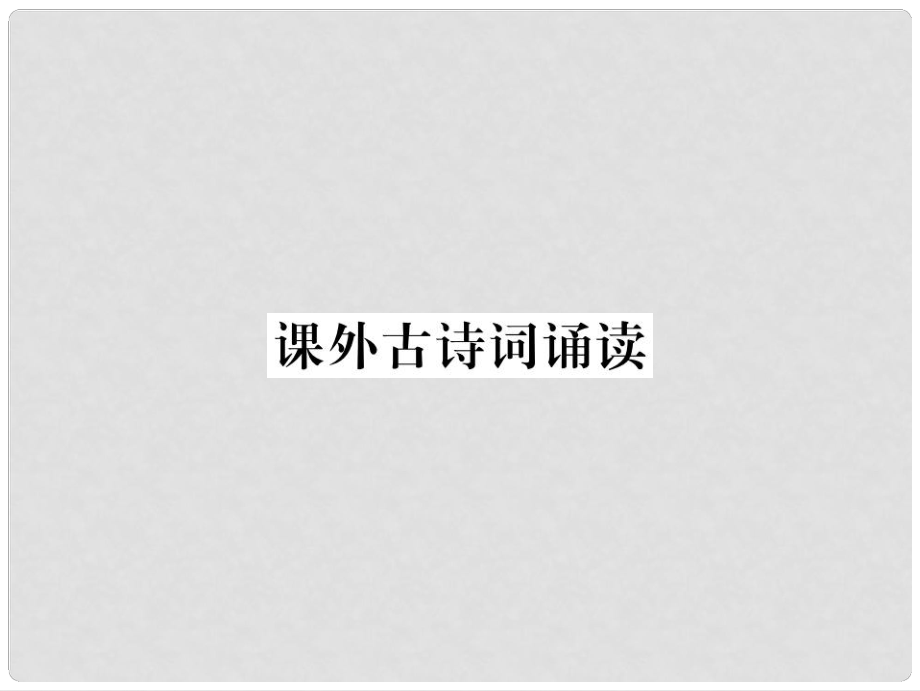 课外古诗词诵读